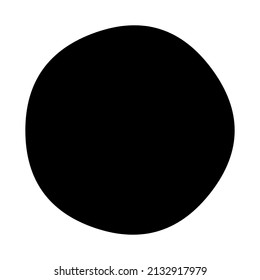 shutterstock.com · 2132917979